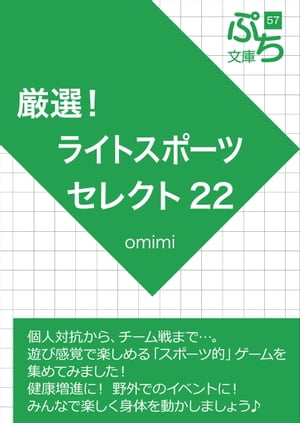 ぷち 57
文庫

厳選！
ライトスポーツ
セレクト 22

omimi

個人対抗から、チーム戦まで…。
遊び感覚で楽しめる「スポーツ的」ゲームを集めてみました！
健康増進に！ 野外でのイベントに！
みんなで楽しく身体を動かしましょう♪